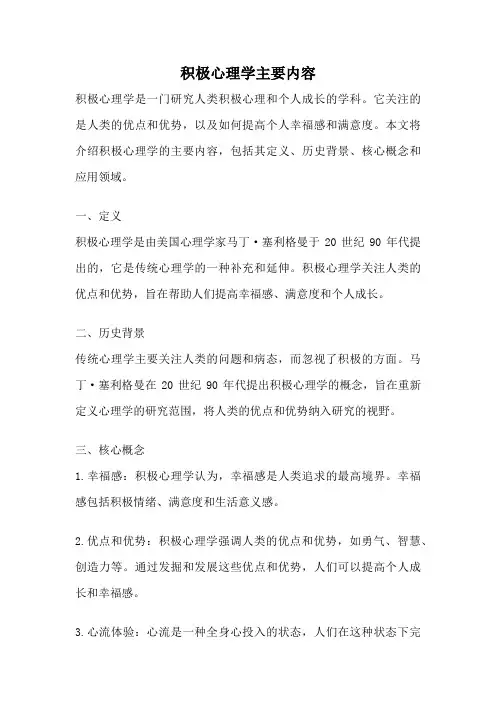 积极心理学主要内容

积极心理学是一门研究人类积极心理和个人成长的学科。它关注的是人类的优点和优势，以及如何提高个人幸福感和满意度。本文将介绍积极心理学的主要内容，包括其定义、历史背景、核心概念和应用领域。

一、定义

积极心理学是由美国心理学家马丁·塞利格曼于 20 世纪 90 年代提出的，它是传统心理学的一种补充和延伸。积极心理学关注人类的优点和优势，旨在帮助人们提高幸福感、满意度和个人成长。

二、历史背景

传统心理学主要关注人类的问题和病态，而忽视了积极的方面。马丁·塞利格曼在 20 世纪 90 年代提出积极心理学的概念，旨在重新定义心理学的研究范围，将人类的优点和优势纳入研究的视野。

三、核心概念

1.幸福感：积极心理学认为，幸福感是人类追求的最高境界。幸福感包括积极情绪、满意度和生活意义感。

2.优点和优势：积极心理学强调人类的优点和优势，如勇气、智慧、创造力等。通过发掘和发展这些优点和优势，人们可以提高个人成长和幸福感。

3.心流体验：心流是一种全身心投入的状态，人们在这种状态下完